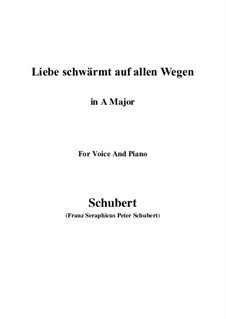 Liebe schwärmt auf allen Wegen

in A Major

For Voice And Piano

Schubert

(Franz Seraphicus Peter Schubert)